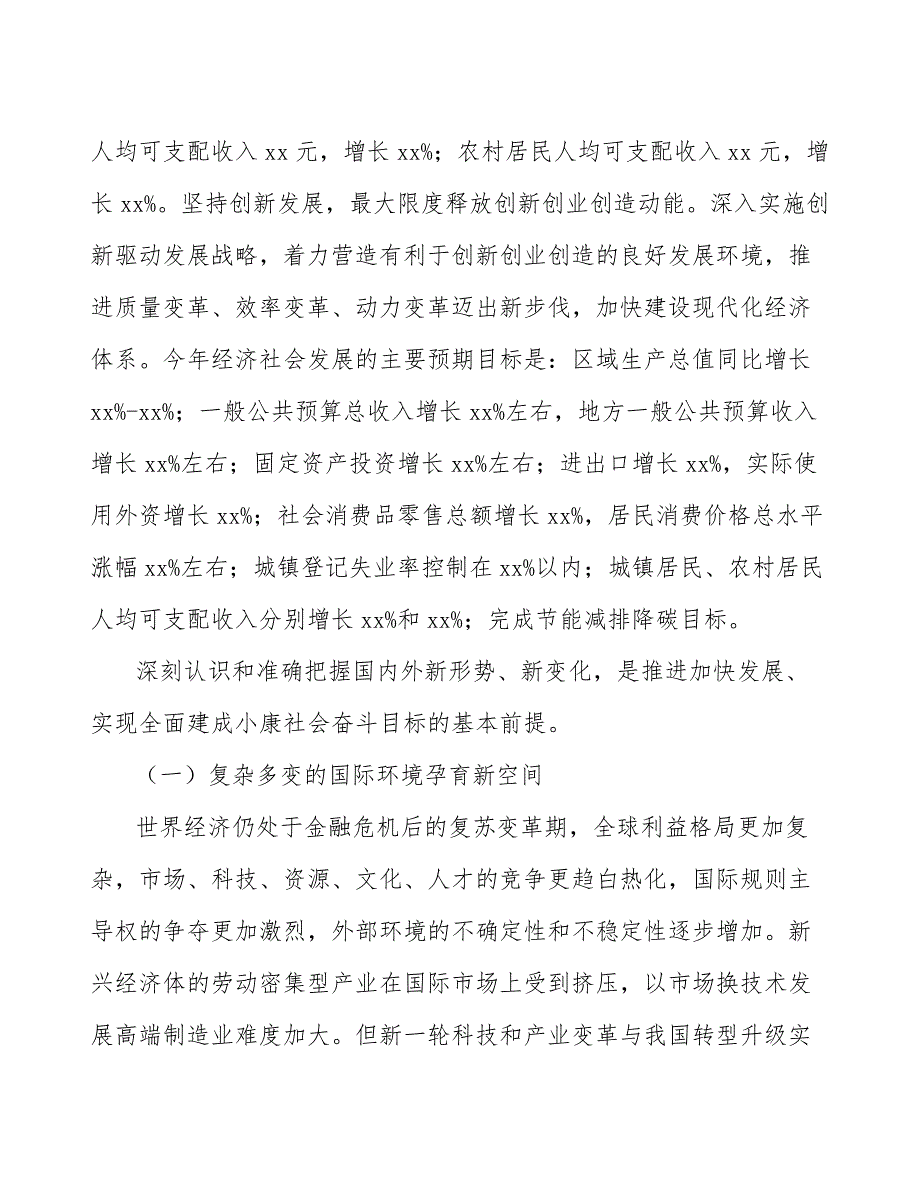 人均可支配收入 xx 元，增长 xx%；农村居民人均可支配收入 xx 元，增长 xx%。坚持创新发展，最大限度释放创新创业创造动能。深入实施创新驱动发展战略，着力营造有利于创新创业创造的良好发展环境，推进质量变革、效率变革、动力变革迈出新步伐，加快建设现代化经济体系。今年经济社会发展的主要预期目标是：区域生产总值同比增长 xx%-xx%；一般公共预算总收入增长 xx%左右，地方一般公共预算收入增长 xx%左右；固定资产投资增长 xx%左右；进出口增长 xx%，实际使用外资增长 xx%；社会消费品零售总额增长 xx%，居民消费价格总水平涨幅 xx%左右；城镇登记失业率控制在 xx%以内；城镇居民、农村居民人均可支配收入分别增长 xx%和 xx%；完成节能减排降碳目标。

深刻认识和准确把握国内外新形势、新变化，是推进加快发展、实现全面建成小康社会奋斗目标的基本前提。

（一）复杂多变的国际环境孕育新空间

世界经济仍处于金融危机后的复苏变革期，全球利益格局更加复杂，市场、科技、资源、文化、人才的竞争更趋白热化，国际规则主导权的争夺更加激烈，外部环境的不确定性和不稳定性逐步增加。新兴经济体的劳动密集型产业在国际市场上受到挤压，以市场换技术发展高端制造业难度加大。但新一轮科技和产业变革与我国转型升级实